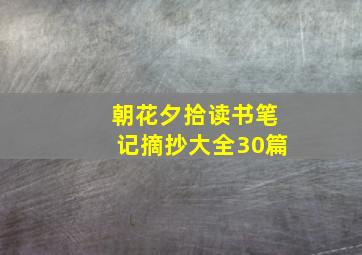 朝花夕拾读书笔记摘抄大全30篇